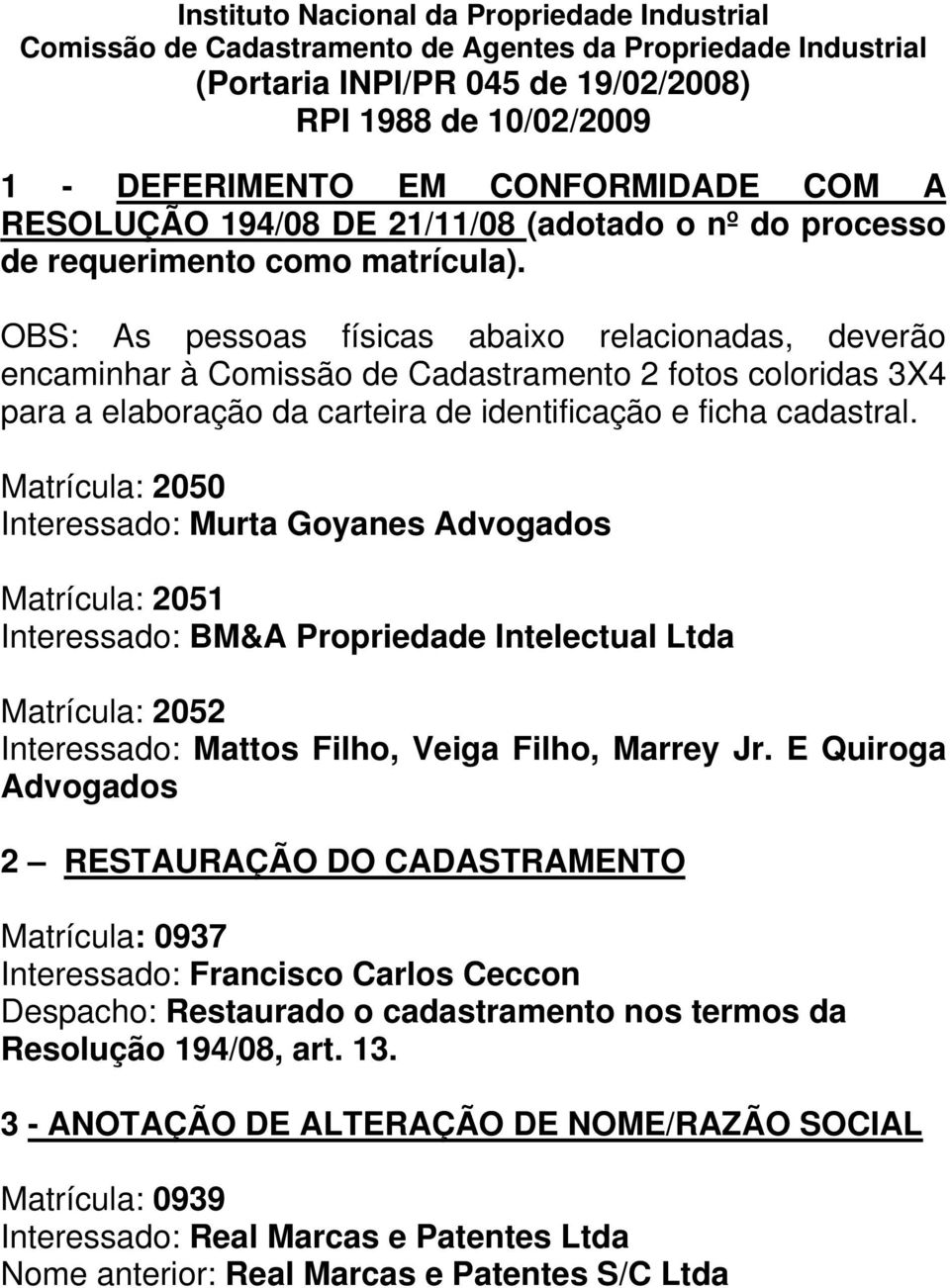 Instituto Nacional da Propriedade Industrial
Comissão de Cadastramento de Agentes da Propriedade Industrial
(Portaria INPI/PR 045 de 19/02/2008)
RPI 1988 de 10/02/2009

1 - DEFERIMENTO EM CONFORMIDADE COM A RESOLUÇÃO 194/08 DE 21/11/08 (adotado o nº do processo de requerimento como matrícula).

OBS: As pessoas físicas abaixo relacionadas, deverão encaminhar à Comissão de Cadastramento 2 fotos coloridas 3X4 para a elaboração da carteira de identificação e ficha cadastral.

Matrícula: 2050
Interessado: Murta Goyanes Advogados

Matrícula: 2051
Interessado: BM&A Propriedade Intelectual Ltda

Matrícula: 2052
Interessado: Mattos Filho, Veiga Filho, Marrey Jr. E Quiroga Advogados

2 – RESTAURAÇÃO DO CADASTRAMENTO

Matrícula: 0937
Interessado: Francisco Carlos Ceccon
Despacho: Restaurado o cadastramento nos termos da Resolução 194/08, art. 13.

3 - ANOTAÇÃO DE ALTERAÇÃO DE NOME/RAZÃO SOCIAL

Matrícula: 0939
Interessado: Real Marcas e Patentes Ltda
Nome anterior: Real Marcas e Patentes S/C Ltda